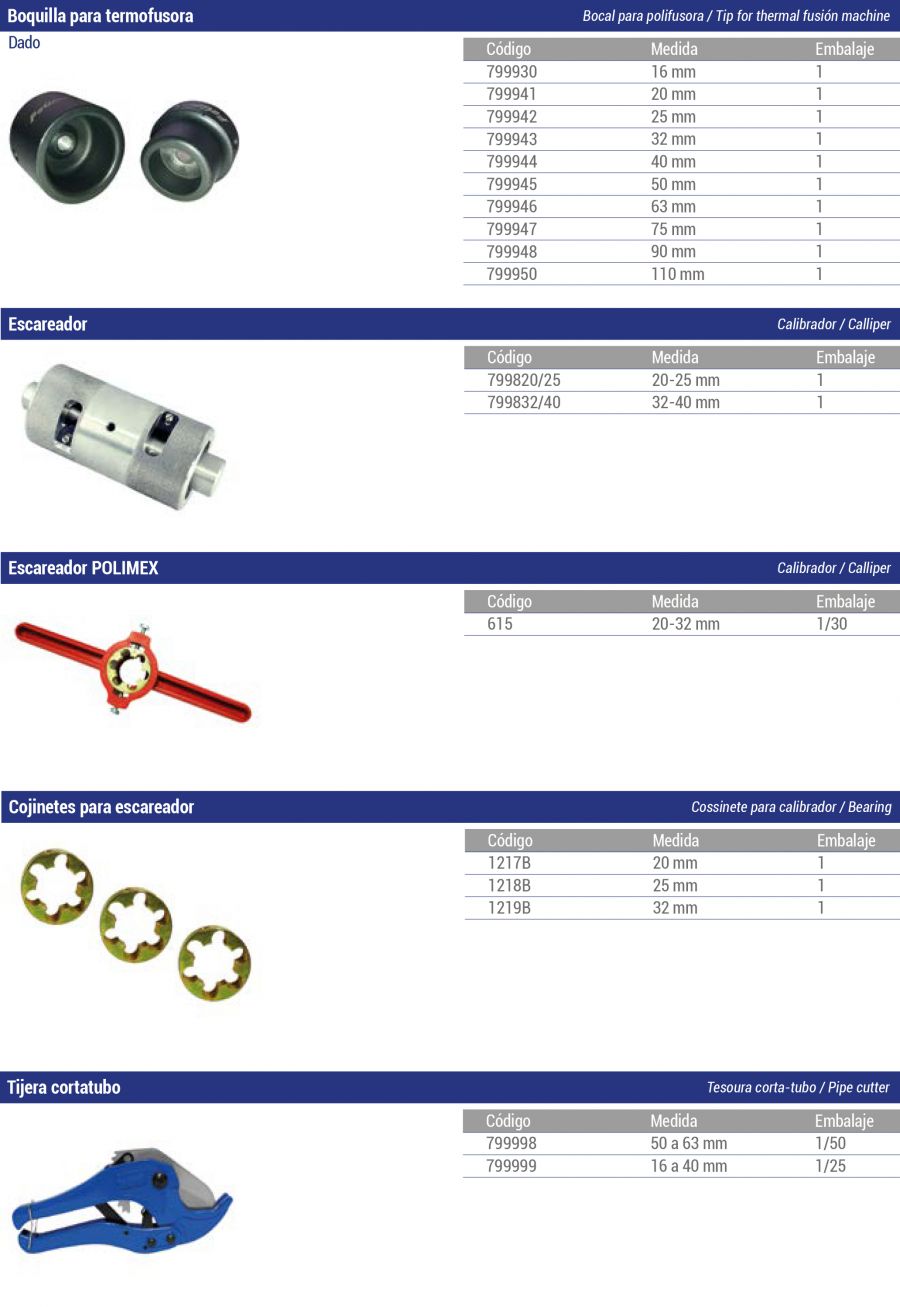 Boquilla para termofusora
Bocal para polifusora / Tip for thermal fusión machine

Dado

| Código | Medida | Embalaje |
|---|---|---|
| 799930 | 16 mm | 1 |
| 799941 | 20 mm | 1 |
| 799942 | 25 mm | 1 |
| 799943 | 32 mm | 1 |
| 799944 | 40 mm | 1 |
| 799945 | 50 mm | 1 |
| 799946 | 63 mm | 1 |
| 799947 | 75 mm | 1 |
| 799948 | 90 mm | 1 |
| 799950 | 110 mm | 1 |

Escareador
Calibrador / Calliper

| Código | Medida | Embalaje |
|---|---|---|
| 799820/25 | 20-25 mm | 1 |
| 799832/40 | 32-40 mm | 1 |

Escareador POLIMEX
Calibrador / Calliper

| Código | Medida | Embalaje |
|---|---|---|
| 615 | 20-32 mm | 1/30 |

Cojinetes para escareador
Cossinete para calibrador / Bearing

| Código | Medida | Embalaje |
|---|---|---|
| 1217B | 20 mm | 1 |
| 1218B | 25 mm | 1 |
| 1219B | 32 mm | 1 |

Tijera cortatubo
Tesoura corta-tubo / Pipe cutter

| Código | Medida | Embalaje |
|---|---|---|
| 799998 | 50 a 63 mm | 1/50 |
| 799999 | 16 a 40 mm | 1/25 |